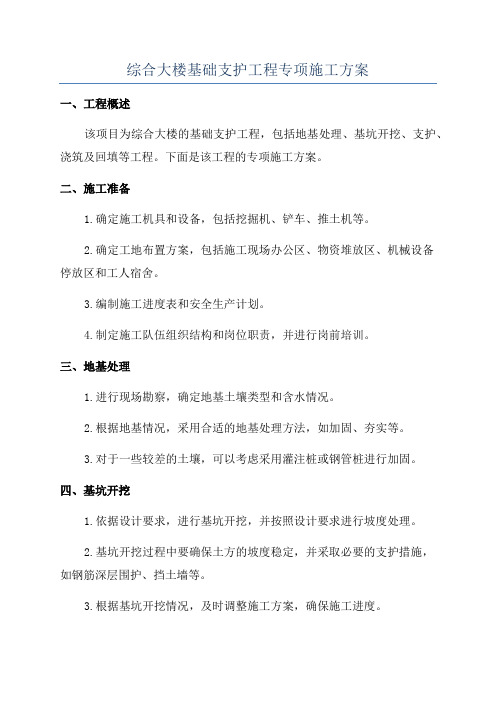 综合大楼基础支护工程专项施工方案

一、工程概述

该项目为综合大楼的基础支护工程，包括地基处理、基坑开挖、支护、浇筑及回填等工程。下面是该工程的专项施工方案。

二、施工准备

1.确定施工机具和设备，包括挖掘机、铲车、推土机等。

2.确定工地布置方案，包括施工现场办公区、物资堆放区、机械设备停放区和工人宿舍。

3.编制施工进度表和安全生产计划。

4.制定施工队伍组织结构和岗位职责，并进行岗前培训。

三、地基处理

1.进行现场勘察，确定地基土壤类型和含水情况。

2.根据地基情况，采用合适的地基处理方法，如加固、夯实等。

3.对于一些较差的土壤，可以考虑采用灌注桩或钢管桩进行加固。

四、基坑开挖

1.依据设计要求，进行基坑开挖，并按照设计要求进行坡度处理。

2.基坑开挖过程中要确保土方的坡度稳定，并采取必要的支护措施，如钢筋深层围护、挡土墙等。

3.根据基坑开挖情况，及时调整施工方案，确保施工进度。